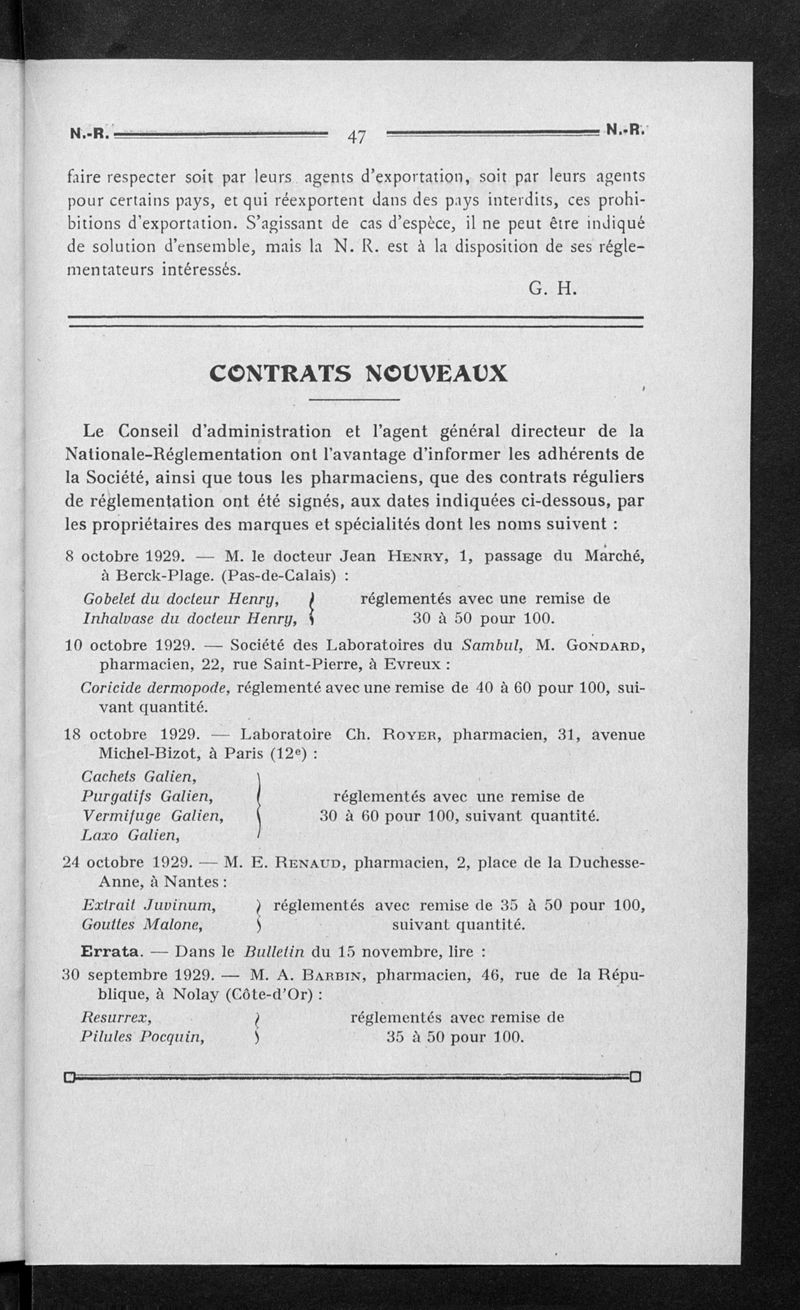 N.-R. 47 N.-R.

faire respecter soit par leurs agents d'exportation, soit par leurs agents pour certains pays, et qui réexportent dans des pays interdits, ces prohibitions d'exportation. S'agissant de cas d'espèce, il ne peut être indiqué de solution d'ensemble, mais la N. R. est à la disposition de ses réglementateurs intéressés.

G. H.

CONTRATS NOUVEAUX

Le Conseil d'administration et l'agent général directeur de la Nationale-Réglementation ont l'avantage d'informer les adhérents de la Société, ainsi que tous les pharmaciens, que des contrats réguliers de réglementation ont été signés, aux dates indiquées ci-dessous, par les propriétaires des marques et spécialités dont les noms suivent :

8 octobre 1929. — M. le docteur Jean Henry, 1, passage du Marché, à Berck-Plage. (Pas-de-Calais) :

Gobelet du docteur Henry, Inhalvase du docteur Henry, réglementés avec une remise de 30 à 50 pour 100.

10 octobre 1929. — Société des Laboratoires du Sambul, M. Gondard, pharmacien, 22, rue Saint-Pierre, à Evreux :

Coricide dermopode, réglementé avec une remise de 40 à 60 pour 100, suivant quantité.

18 octobre 1929. — Laboratoire Ch. Royer, pharmacien, 31, avenue Michel-Bizot, à Paris (12e) :

Cachets Galien, Purgatifs Galien, Vermifuge Galien, Laxo Galien, réglementés avec une remise de 30 à 60 pour 100, suivant quantité.

24 octobre 1929. — M. E. Renaud, pharmacien, 2, place de la Duchesse-Anne, à Nantes :

Extrait Juvinum, Gouttes Malone, réglementés avec remise de 35 à 50 pour 100, suivant quantité.

Errata. — Dans le Bulletin du 15 novembre, lire :

30 septembre 1929. — M. A. Barbin, pharmacien, 46, rue de la République, à Nolay (Côte-d'Or) :

Resurrex, Pilules Pocquin, réglementés avec remise de 35 à 50 pour 100.